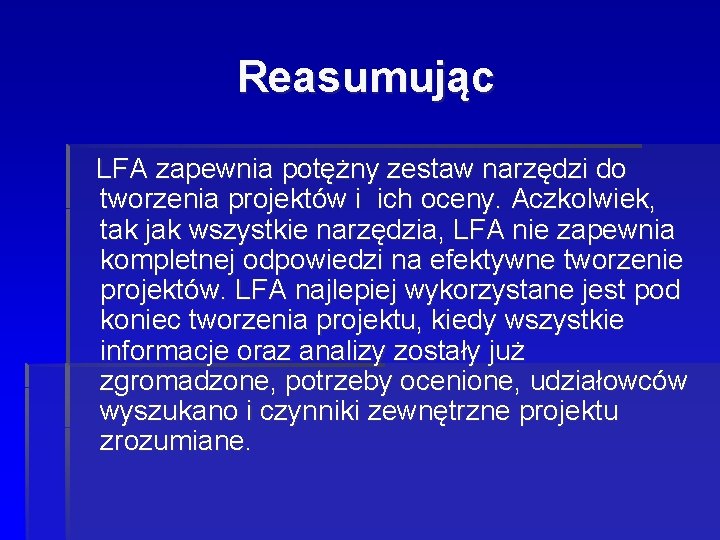 Reasumując

LFA zapewnia potężny zestaw narzędzi do tworzenia projektów i ich oceny. Aczkolwiek, tak jak wszystkie narzędzia, LFA nie zapewnia kompletnej odpowiedzi na efektywne tworzenie projektów. LFA najlepiej wykorzystane jest pod koniec tworzenia projektu, kiedy wszystkie informacje oraz analizy zostały już zgromadzone, potrzeby ocenione, udziałowców wyszukano i czynniki zewnętrzne projektu zrozumiane.